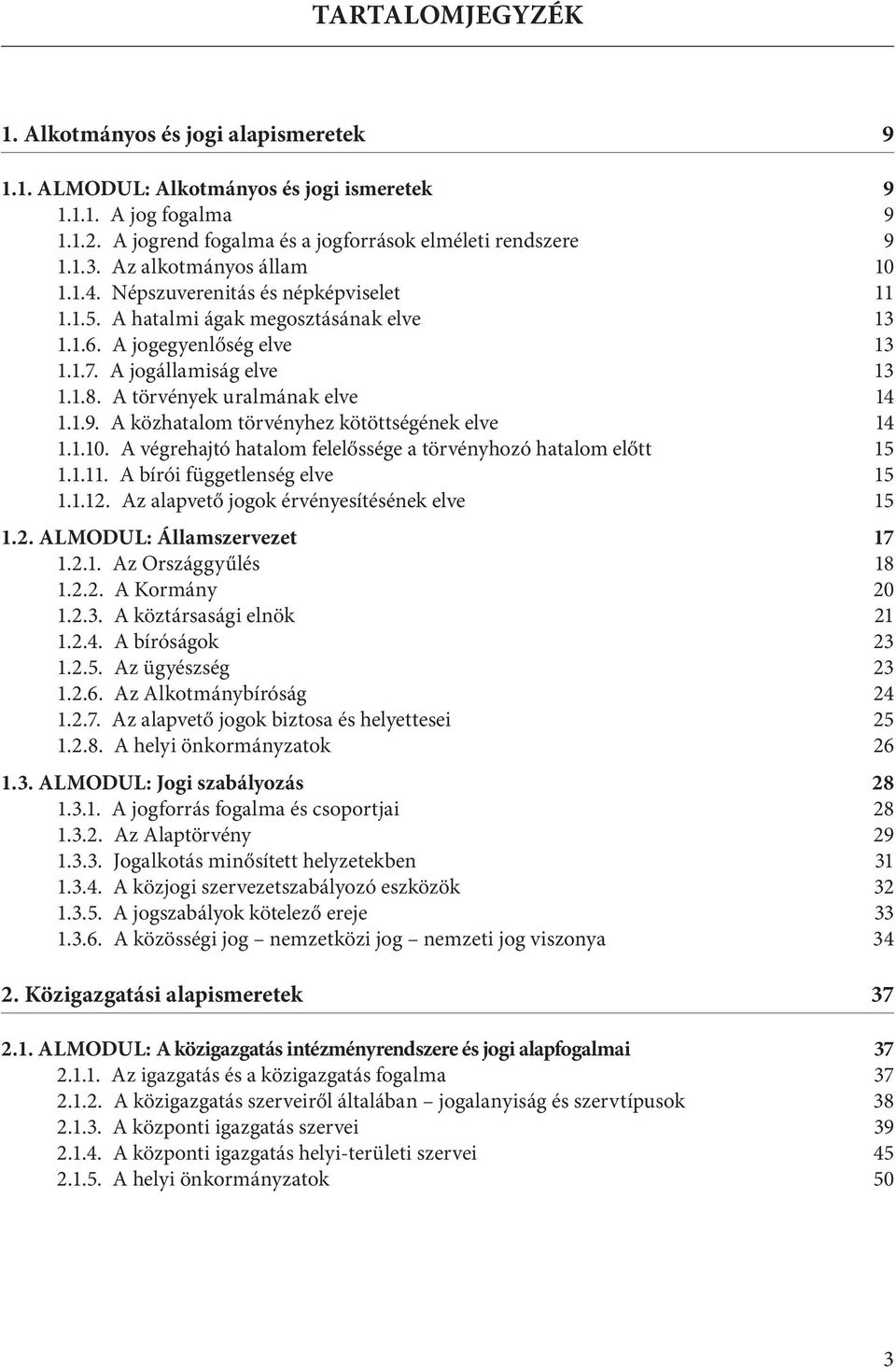 TARTALOMJEGYZÉK

1. Alkotmányos és jogi alapismeretek 9

1.1. ALMODUL: Alkotmányos és jogi ismeretek 9
1.1.1. A jog fogalma 9
1.1.2. A jogrend fogalma és a jogforrások elméleti rendszere 9
1.1.3. Az alkotmányos állam 10
1.1.4. Népszuverenitás és népképviselet 11
1.1.5. A hatalmi ágak megosztásának elve 13
1.1.6. A jogegyenlőség elve 13
1.1.7. A jogállamiság elve 13
1.1.8. A törvények uralmának elve 14
1.1.9. A közhatalom törvényhez kötöttségének elve 14
1.1.10. A végrehajtó hatalom felelőssége a törvényhozó hatalom előtt 15
1.1.11. A bírói függetlenség elve 15
1.1.12. Az alapvető jogok érvényesítésének elve 15

1.2. ALMODUL: Államszervezet 17
1.2.1. Az Országgyűlés 18
1.2.2. A Kormány 20
1.2.3. A köztársasági elnök 21
1.2.4. A bíróságok 23
1.2.5. Az ügyészség 23
1.2.6. Az Alkotmánybíróság 24
1.2.7. Az alapvető jogok biztosa és helyettesei 25
1.2.8. A helyi önkormányzatok 26

1.3. ALMODUL: Jogi szabályozás 28
1.3.1. A jogforrás fogalma és csoportjai 28
1.3.2. Az Alaptörvény 29
1.3.3. Jogalkotás minősített helyzetekben 31
1.3.4. A közjogi szervezetszabályozó eszközök 32
1.3.5. A jogszabályok kötelező ereje 33
1.3.6. A közösségi jog – nemzetközi jog – nemzeti jog viszonya 34

2. Közigazgatási alapismeretek 37

2.1. ALMODUL: A közigazgatás intézményrendszere és jogi alapfogalmai 37
2.1.1. Az igazgatás és a közigazgatás fogalma 37
2.1.2. A közigazgatás szerveiről általában – jogalanyiság és szervtípusok 38
2.1.3. A központi igazgatás szervei 39
2.1.4. A központi igazgatás helyi-területi szervei 45
2.1.5. A helyi önkormányzatok 50

3